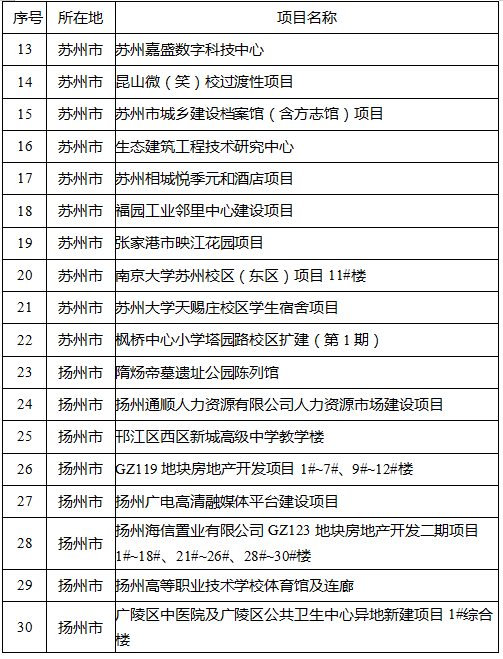 | 序号 | 所在地 | 项目名称 |
|---|---|---|
| 13 | 苏州市 | 苏州嘉盛数字科技中心 |
| 14 | 苏州市 | 昆山微（笑）校过渡性项目 |
| 15 | 苏州市 | 苏州市城乡建设档案馆（含方志馆）项目 |
| 16 | 苏州市 | 生态建筑工程技术研究中心 |
| 17 | 苏州市 | 苏州相城悦季元和酒店项目 |
| 18 | 苏州市 | 福园工业邻里中心建设项目 |
| 19 | 苏州市 | 张家港市映江花园项目 |
| 20 | 苏州市 | 南京大学苏州校区（东区）项目 11#楼 |
| 21 | 苏州市 | 苏州大学天赐庄校区学生宿舍项目 |
| 22 | 苏州市 | 枫桥中心小学塔园路校区扩建（第 1 期） |
| 23 | 扬州市 | 隋炀帝墓遗址公园陈列馆 |
| 24 | 扬州市 | 扬州通顺人力资源有限公司人力资源市场建设项目 |
| 25 | 扬州市 | 邗江区西区新城高级中学教学楼 |
| 26 | 扬州市 | GZ119 地块房地产开发项目 1#~7#、9#~12#楼 |
| 27 | 扬州市 | 扬州广电高清融媒体平台建设项目 |
| 28 | 扬州市 | 扬州海信置业有限公司 GZ123 地块房地产开发二期项目 1#~18#、21#~26#、28#~30#楼 |
| 29 | 扬州市 | 扬州高等职业技术学校体育馆及连廊 |
| 30 | 扬州市 | 广陵区中医院及广陵区公共卫生中心异地新建项目 1#综合楼 |